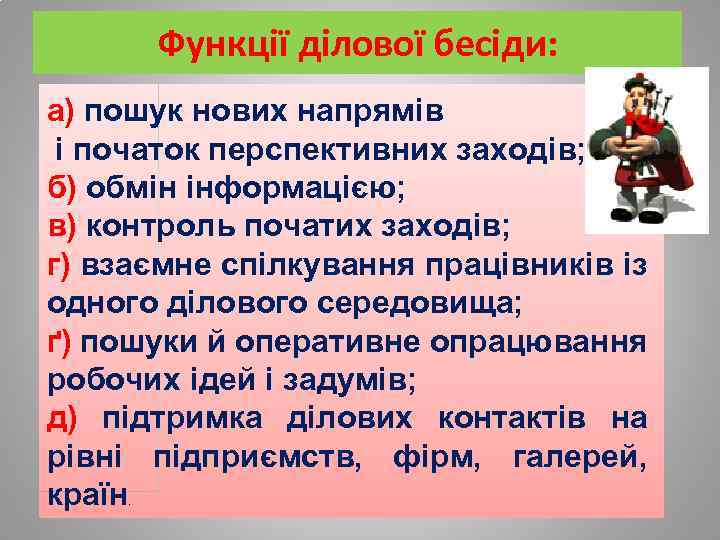 Функції ділової бесіди:

а) пошук нових напрямів і початок перспективних заходів;
б) обмін інформацією;
в) контроль початих заходів;
г) взаємне спілкування працівників із одного ділового середовища;
ґ) пошуки й оперативне опрацювання робочих ідей і задумів;
д) підтримка ділових контактів на рівні підприємств, фірм, галерей, країн.